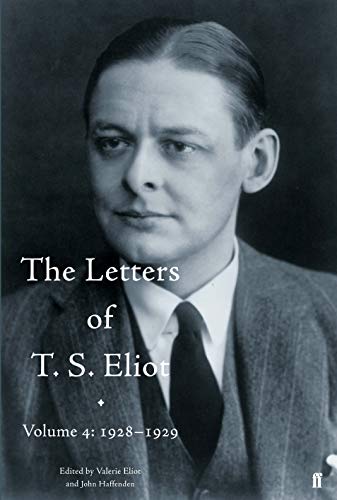 The Letters of T. S. Eliot

Volume 4: 1928–1929

Edited by Valerie Eliot and John Haffenden

ff